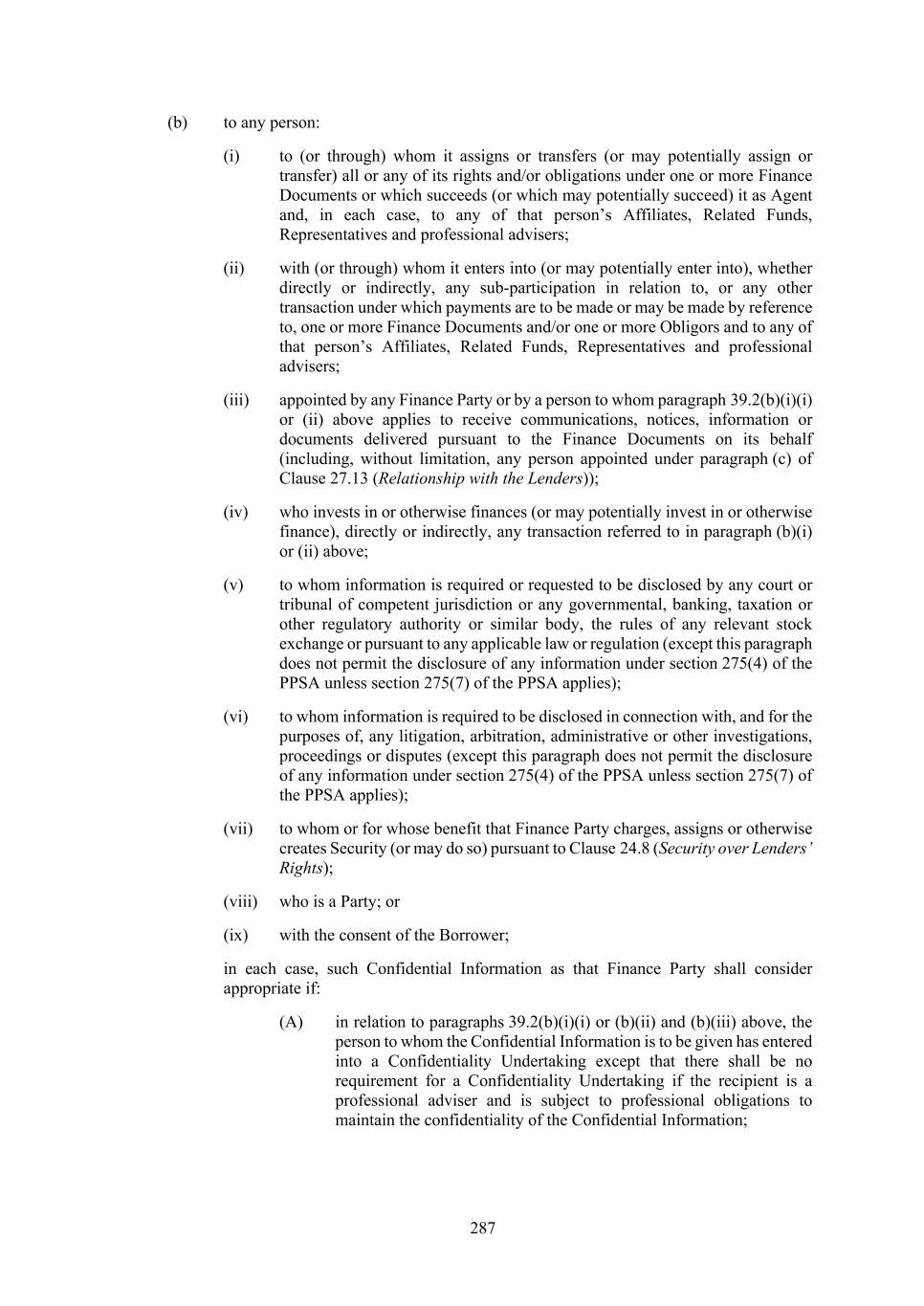 (b) to any person:

(i) to (or through) whom it assigns or transfers (or may potentially assign or transfer) all or any of its rights and/or obligations under one or more Finance Documents or which succeeds (or which may potentially succeed) it as Agent and, in each case, to any of that person's Affiliates, Related Funds, Representatives and professional advisers;

(ii) with (or through) whom it enters into (or may potentially enter into), whether directly or indirectly, any sub-participation in relation to, or any other transaction under which payments are to be made or may be made by reference to, one or more Finance Documents and/or one or more Obligors and to any of that person's Affiliates, Related Funds, Representatives and professional advisers;

(iii) appointed by any Finance Party or by a person to whom paragraph 39.2(b)(i)(i) or (ii) above applies to receive communications, notices, information or documents delivered pursuant to the Finance Documents on its behalf (including, without limitation, any person appointed under paragraph (c) of Clause 27.13 (Relationship with the Lenders));

(iv) who invests in or otherwise finances (or may potentially invest in or otherwise finance), directly or indirectly, any transaction referred to in paragraph (b)(i) or (ii) above;

(v) to whom information is required or requested to be disclosed by any court or tribunal of competent jurisdiction or any governmental, banking, taxation or other regulatory authority or similar body, the rules of any relevant stock exchange or pursuant to any applicable law or regulation (except this paragraph does not permit the disclosure of any information under section 275(4) of the PPSA unless section 275(7) of the PPSA applies);

(vi) to whom information is required to be disclosed in connection with, and for the purposes of, any litigation, arbitration, administrative or other investigations, proceedings or disputes (except this paragraph does not permit the disclosure of any information under section 275(4) of the PPSA unless section 275(7) of the PPSA applies);

(vii) to whom or for whose benefit that Finance Party charges, assigns or otherwise creates Security (or may do so) pursuant to Clause 24.8 (Security over Lenders' Rights);

(viii) who is a Party; or

(ix) with the consent of the Borrower;

in each case, such Confidential Information as that Finance Party shall consider appropriate if:

(A) in relation to paragraphs 39.2(b)(i)(i) or (b)(ii) and (b)(iii) above, the person to whom the Confidential Information is to be given has entered into a Confidentiality Undertaking except that there shall be no requirement for a Confidentiality Undertaking if the recipient is a professional adviser and is subject to professional obligations to maintain the confidentiality of the Confidential Information;

287